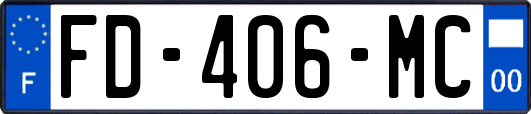 F
FD-406-MC
00